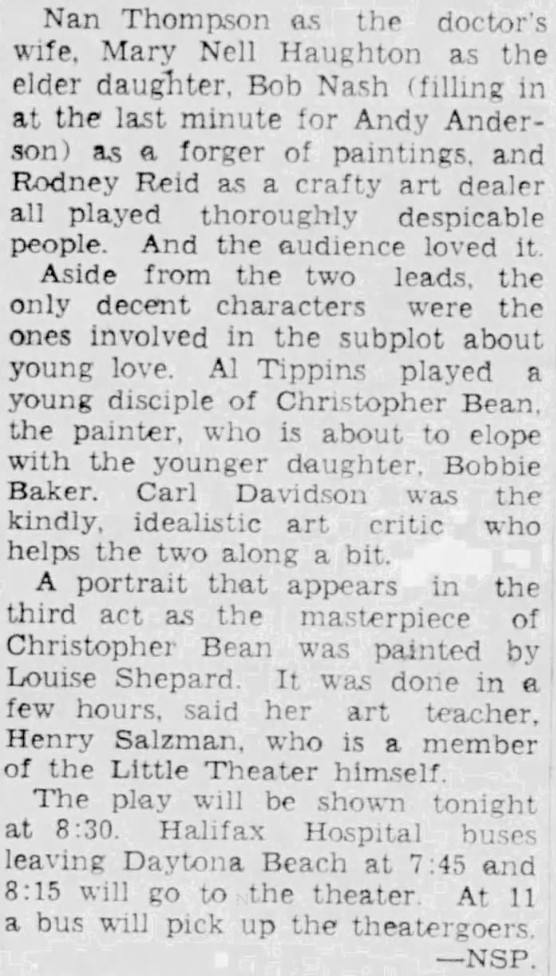 Nan Thompson as the doctor's wife, Mary Nell Haughton as the elder daughter, Bob Nash (filling in at the last minute for Andy Anderson) as a forger of paintings, and Rodney Reid as a crafty art dealer all played thoroughly despicable people. And the audience loved it.

Aside from the two leads, the only decent characters were the ones involved in the subplot about young love. Al Tippins played a young disciple of Christopher Bean, the painter, who is about to elope with the younger daughter, Bobbie Baker. Carl Davidson was the kindly, idealistic art critic who helps the two along a bit.

A portrait that appears in the third act as the masterpiece of Christopher Bean was painted by Louise Shepard. It was done in a few hours, said her art teacher, Henry Salzman, who is a member of the Little Theater himself.

The play will be shown tonight at 8:30. Halifax Hospital buses leaving Daytona Beach at 7:45 and 8:15 will go to the theater. At 11 a bus will pick up the theatergoers.

—NSP.